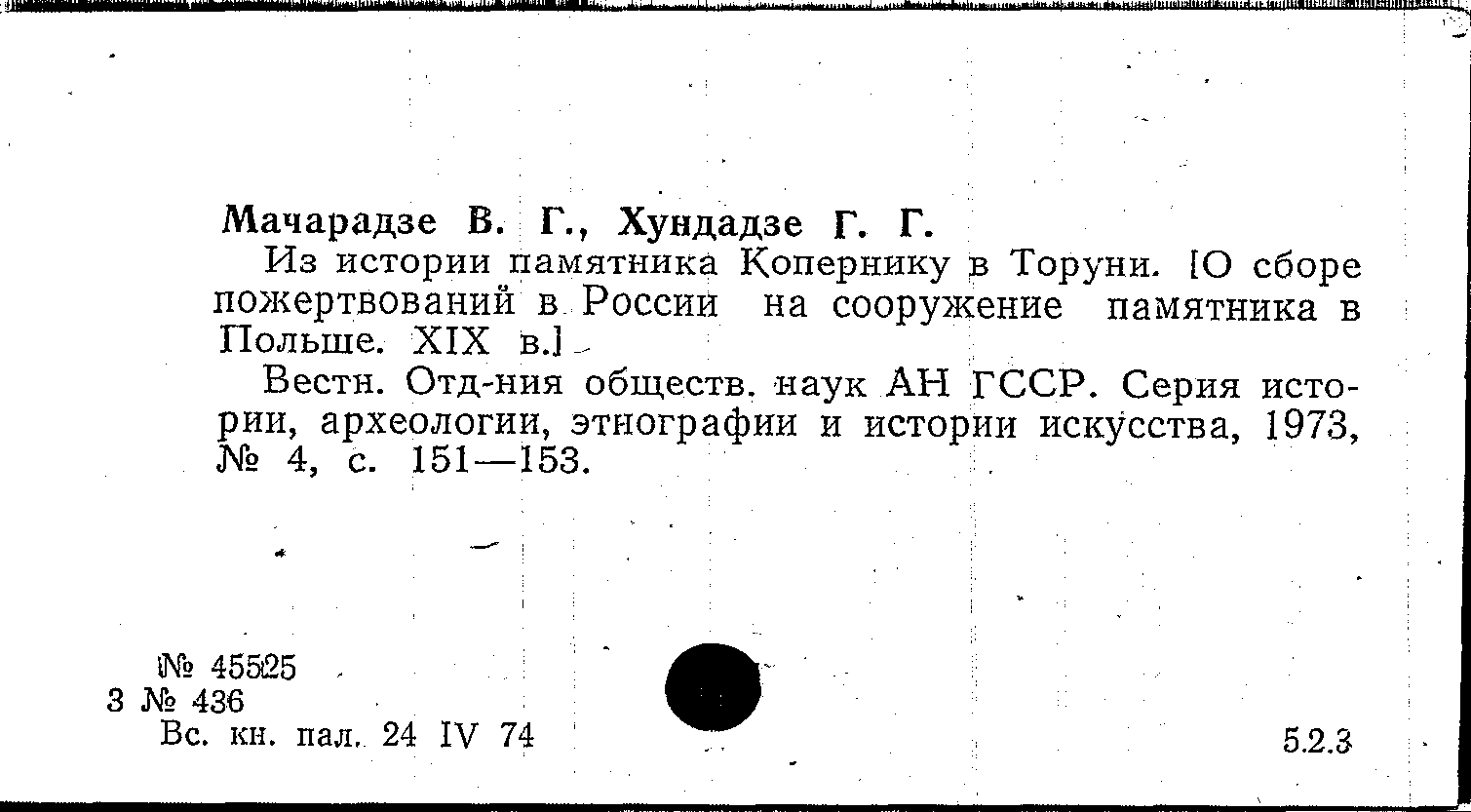 Мачарадзе В. Г., Хундадзе Г. Г.

Из истории памятника Копернику в Торуни. [О сборе пожертвований в России на сооружение памятника в Польше. XIX в.]

Вестн. Отд-ния обществ. наук АН ГССР. Серия истории, археологии, этнографии и истории искусства, 1973, № 4, с. 151—153.

№ 45525
3 № 436
Вс. кн. пал. 24 IV 74

5.2.3